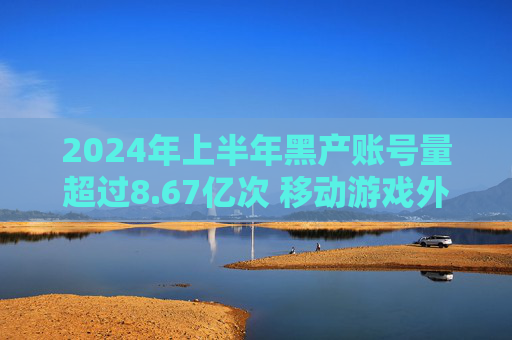 2024年上半年黑产账号量超过8.67亿次 移动游戏外